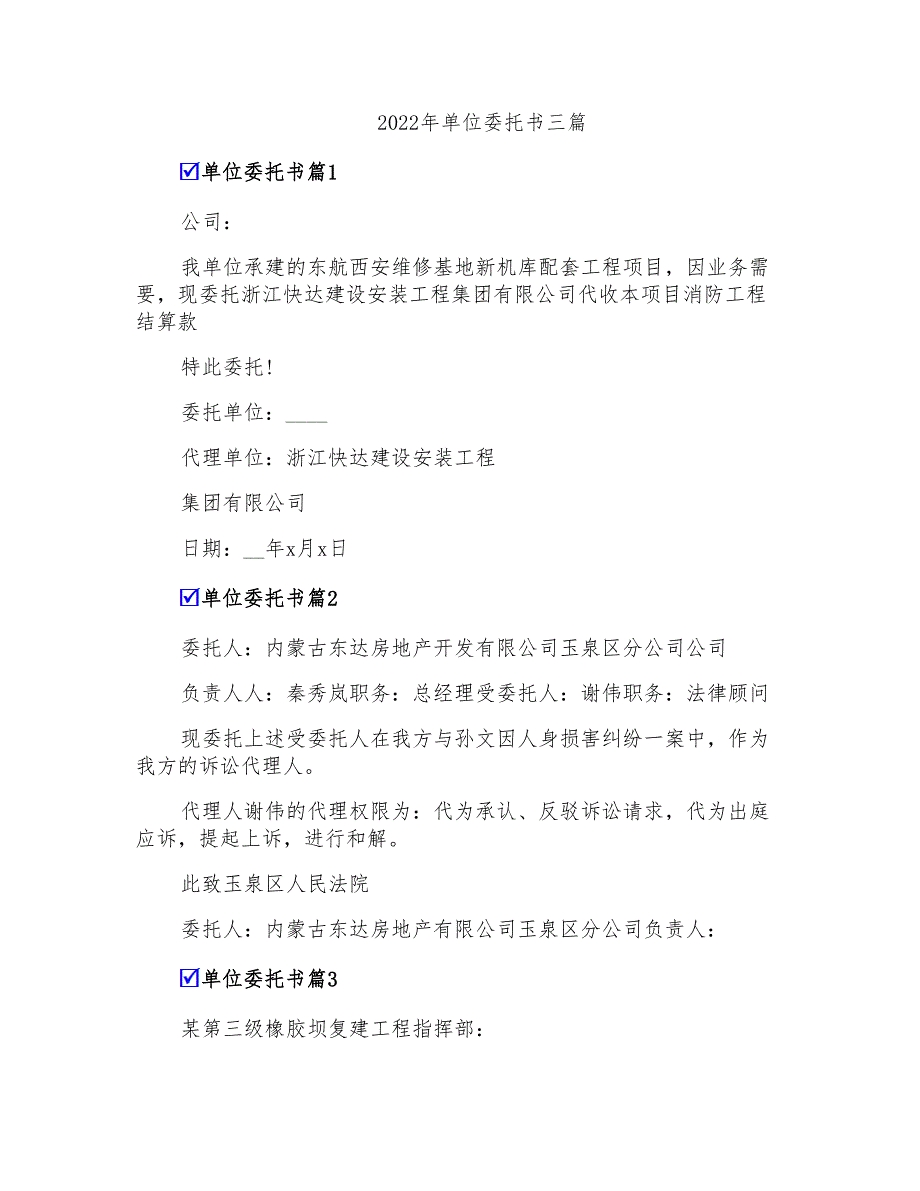 2022年单位委托书三篇

☑单位委托书篇1

公司：

我单位承建的东航西安维修基地新机库配套工程项目，因业务需要，现委托浙江快达建设安装工程集团有限公司代收本项目消防工程结算款

特此委托！

委托单位：____

代理单位：浙江快达建设安装工程

集团有限公司

日期：__年x月x日

☑单位委托书篇2

委托人：内蒙古东达房地产开发有限公司玉泉区分公司公司

负责人人：秦秀岚职务：总经理受委托人：谢伟职务：法律顾问

现委托上述受委托人在我方与孙文因人身损害纠纷一案中，作为我方的诉讼代理人。

代理人谢伟的代理权限为：代为承认、反驳诉讼请求，代为出庭应诉，提起上诉，进行和解。

此致玉泉区人民法院

委托人：内蒙古东达房地产有限公司玉泉区分公司负责人：

☑单位委托书篇3

某第三级橡胶坝复建工程指挥部：